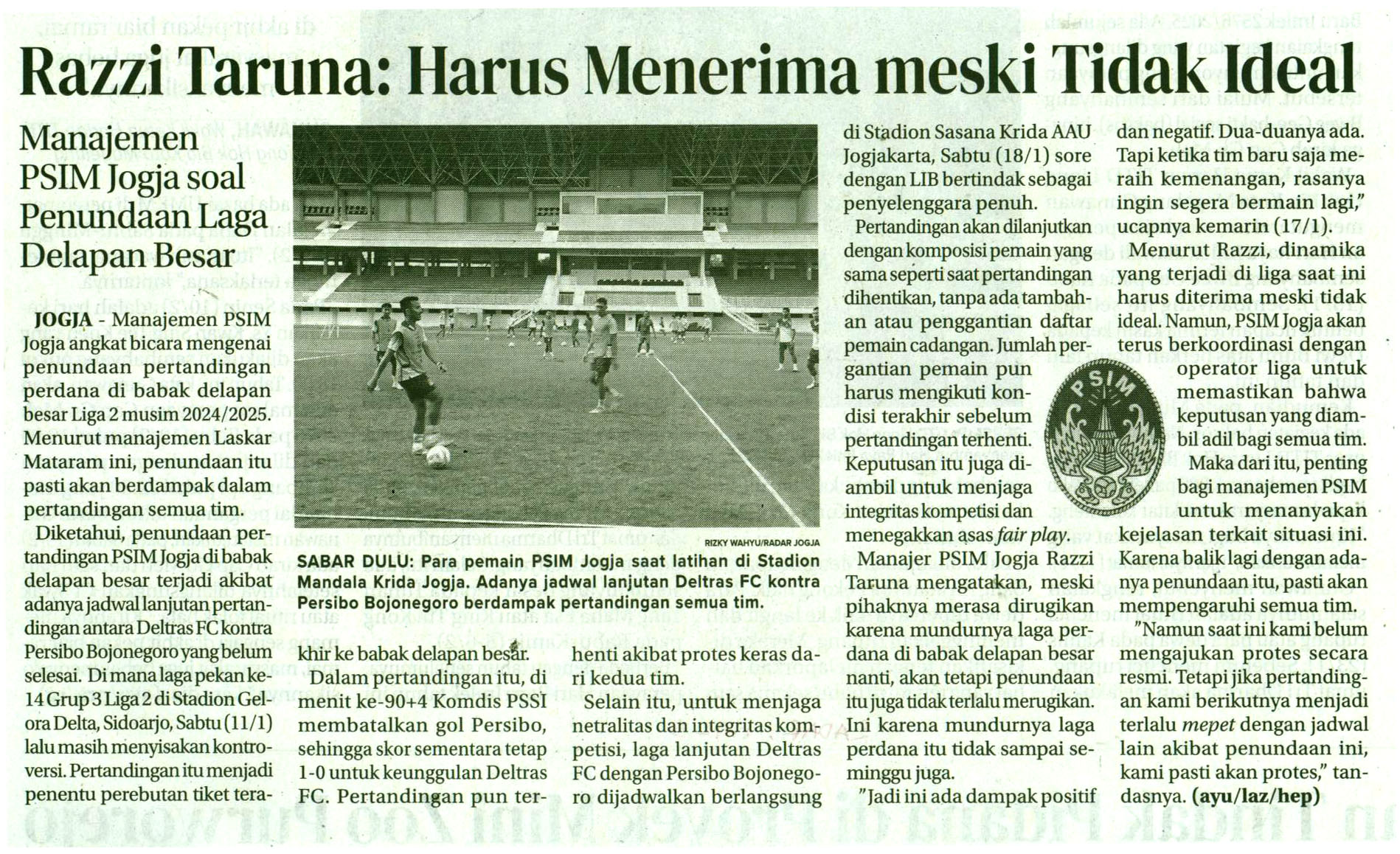 Razzi Taruna: Harus Menerima meski Tidak Ideal

Manajemen PSIM Jogja soal Penundaan Laga Delapan Besar

JOGJA - Manajemen PSIM Jogja angkat bicara mengenai penundaan pertandingan perdana di babak delapan besar Liga 2 musim 2024/2025. Menurut manajemen Laskar Mataram ini, penundaan itu pasti akan berdampak dalam pertandingan semua tim.

Diketahui, penundaan pertandingan PSIM Jogja di babak delapan besar terjadi akibat adanya jadwal lanjutan pertandingan antara Deltras FC kontra Persibo Bojonegoro yang belum selesai. Di mana laga pekan ke-14 Grup 3 Liga 2 di Stadion Gelora Delta, Sidoarjo, Sabtu (11/1) lalu masih menyisakan kontroversi. Pertandingan itu menjadi penentu perebutan tiket terakhir ke babak delapan besar.

RIZKY WAHYU/RADAR JOGJA

SABAR DULU: Para pemain PSIM Jogja saat latihan di Stadion Mandala Krida Jogja. Adanya jadwal lanjutan Deltras FC kontra Persibo Bojonegoro berdampak pertandingan semua tim.

Dalam pertandingan itu, di menit ke-90+4 Komdis PSSI membatalkan gol Persibo, sehingga skor sementara tetap 1-0 untuk keunggulan Deltras FC. Pertandingan pun terhenti akibat protes keras dari kedua tim.

Selain itu, untuk menjaga netralitas dan integritas kompetisi, laga lanjutan Deltras FC dengan Persibo Bojonegoro dijadwalkan berlangsung di Stadion Sasana Krida AAU Jogjakarta, Sabtu (18/1) sore dengan LIB bertindak sebagai penyelenggara penuh.

Pertandingan akan dilanjutkan dengan komposisi pemain yang sama seperti saat pertandingan dihentikan, tanpa ada tambahan atau penggantian daftar pemain cadangan. Jumlah pergantian pemain pun harus mengikuti kondisi terakhir sebelum pertandingan terhenti. Keputusan itu juga diambil untuk menjaga integritas kompetisi dan menegakkan asas fair play.

Manajer PSIM Jogja Razzi Taruna mengatakan, meski pihaknya merasa dirugikan karena mundurnya laga perdana di babak delapan besar nanti, akan tetapi penundaan itu juga tidak terlalu merugikan. Ini karena mundurnya laga perdana itu tidak sampai seminggu juga.

"Jadi ini ada dampak positif dan negatif. Dua-duanya ada. Tapi ketika tim baru saja meraih kemenangan, rasanya ingin segera bermain lagi," ucapnya kemarin (17/1).

Menurut Razzi, dinamika yang terjadi di liga saat ini harus diterima meski tidak ideal. Namun, PSIM Jogja akan terus berkoordinasi dengan operator liga untuk memastikan bahwa keputusan yang diambil adil bagi semua tim.

PSIM

Maka dari itu, penting bagi manajemen PSIM untuk menanyakan kejelasan terkait situasi ini. Karena balik lagi dengan adanya penundaan itu, pasti akan mempengaruhi semua tim.

"Namun saat ini kami belum mengajukan protes secara resmi. Tetapi jika pertandingan kami berikutnya menjadi terlalu mepet dengan jadwal lain akibat penundaan ini, kami pasti akan protes," tandasnya. (ayu/laz/hep)